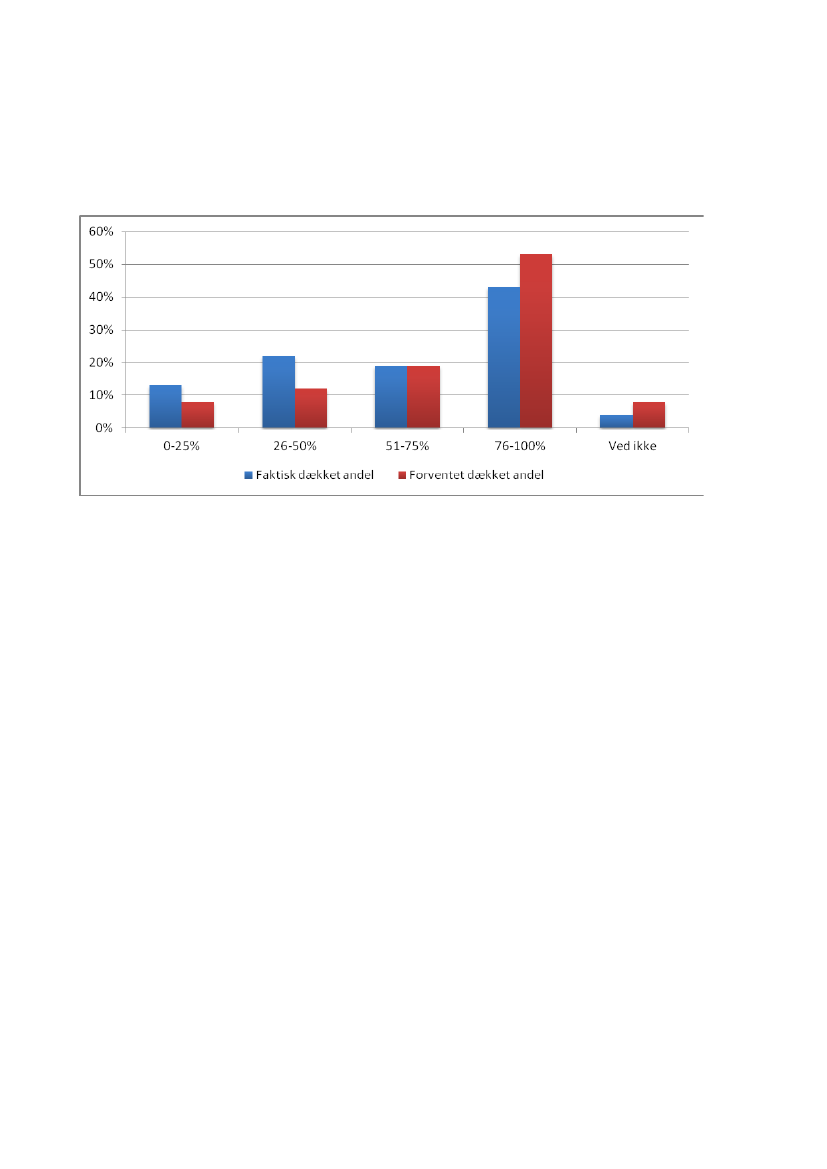 60%
50%
40%
30%
20%
10%
0%

0-25%
26-50%
51-75%
76-100%
Ved ikke

Faktisk dækket andel
Forventet dækket andel